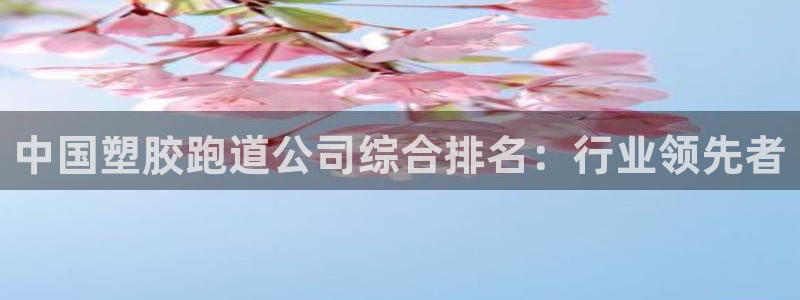 中国塑胶跑道公司综合排名：行业领先者